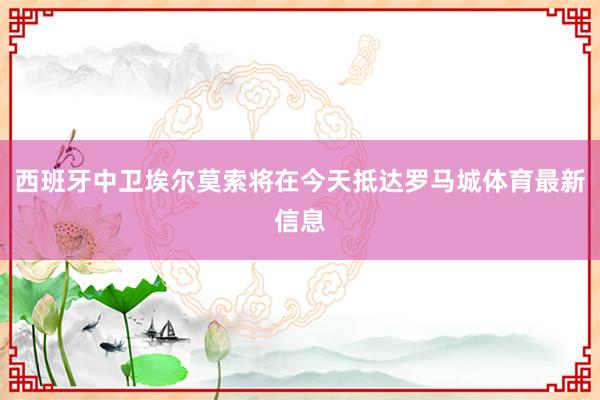 西班牙中卫埃尔莫索将在今天抵达罗马城体育最新信息